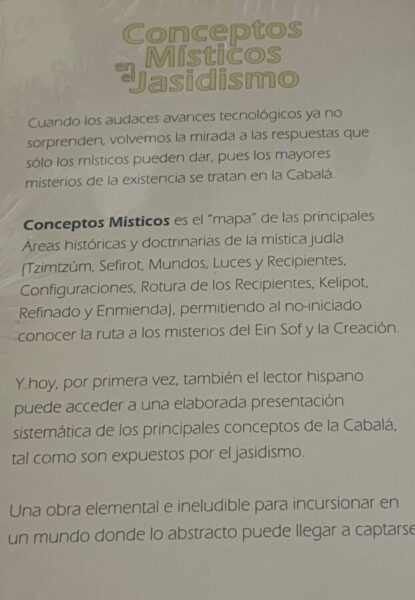 Conceptos Místicos en el Jasidismo

Cuando los audaces avances tecnológicos ya no sorprenden, volvemos la mirada a las respuestas que sólo los místicos pueden dar, pues los mayores misterios de la existencia se tratan en la Cabalá.

Conceptos Místicos es el "mapa" de las principales Áreas históricas y doctrinarias de la mística judía (Tzimtzúm, Sefirot, Mundos, Luces y Recipientes, Configuraciones, Rotura de los Recipientes, Kelipot, Refinado y Enmienda), permitiendo al no-iniciado conocer la ruta a los misterios del Ein Sof y la Creación.

Y hoy, por primera vez, también el lector hispano puede acceder a una elaborada presentación sistemática de los principales conceptos de la Cabalá, tal como son expuestos por el jasidismo.

Una obra elemental e ineludible para incursionar en un mundo donde lo abstracto puede llegar a captarse